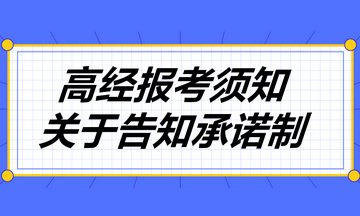 高经报考须知
关于告知承诺制